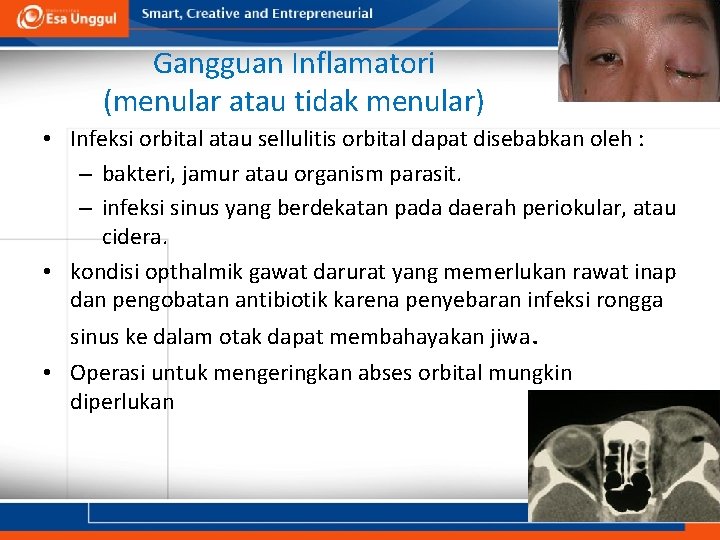 Esa Unggul
Smart, Creative and Entrepreneurial

Gangguan Inflamatori (menular atau tidak menular)

• Infeksi orbital atau sellulitis orbital dapat disebabkan oleh :
– bakteri, jamur atau organism parasit.
– infeksi sinus yang berdekatan pada daerah periokular, atau cidera.
• kondisi opthalmik gawat darurat yang memerlukan rawat inap dan pengobatan antibiotik karena penyebaran infeksi rongga sinus ke dalam otak dapat membahayakan jiwa.
• Operasi untuk mengeringkan abses orbital mungkin diperlukan